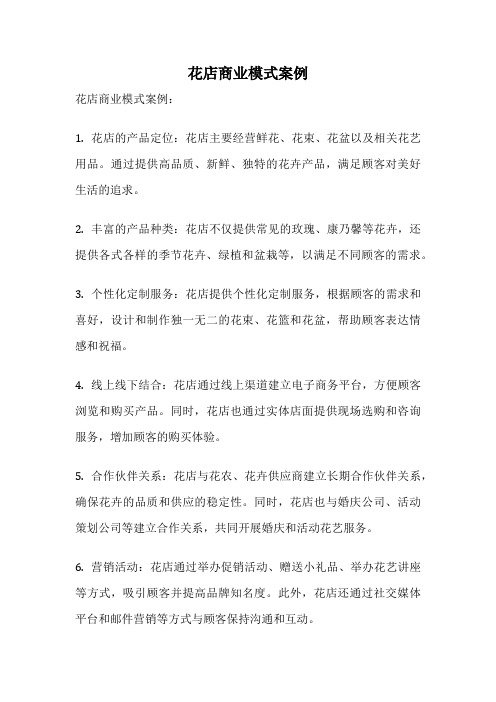 花店商业模式案例

花店商业模式案例：

1. 花店的产品定位：花店主要经营鲜花、花束、花盆以及相关花艺用品。通过提供高品质、新鲜、独特的花卉产品，满足顾客对美好生活的追求。

2. 丰富的产品种类：花店不仅提供常见的玫瑰、康乃馨等花卉，还提供各式各样的季节花卉、绿植和盆栽等，以满足不同顾客的需求。

3. 个性化定制服务：花店提供个性化定制服务，根据顾客的需求和喜好，设计和制作独一无二的花束、花篮和花盆，帮助顾客表达情感和祝福。

4. 线上线下结合：花店通过线上渠道建立电子商务平台，方便顾客浏览和购买产品。同时，花店也通过实体店面提供现场选购和咨询服务，增加顾客的购买体验。

5. 合作伙伴关系：花店与花农、花卉供应商建立长期合作伙伴关系，确保花卉的品质和供应的稳定性。同时，花店也与婚庆公司、活动策划公司等建立合作关系，共同开展婚庆和活动花艺服务。

6. 营销活动：花店通过举办促销活动、赠送小礼品、举办花艺讲座等方式，吸引顾客并提高品牌知名度。此外，花店还通过社交媒体平台和邮件营销等方式与顾客保持沟通和互动。